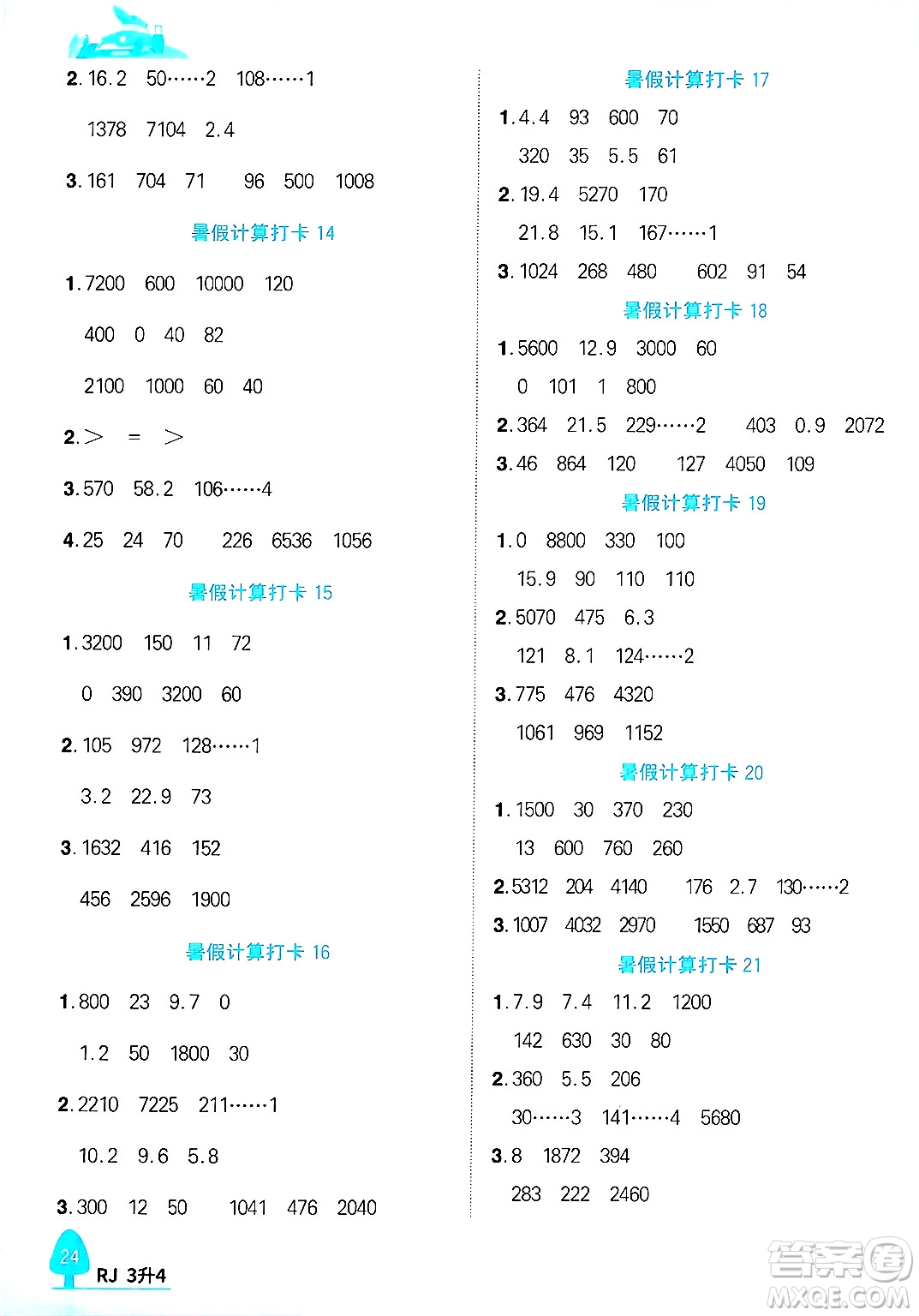 2. 16.2 50……2 108……1

1378 7104 2.4

3. 161 704 71 96 500 1008

暑假计算打卡 14

1. 7200 600 10000 120

400 0 40 82

2100 1000 60 40

2. > = >

3. 570 58.2 106……4

4. 25 24 70 226 6536 1056

暑假计算打卡 15

1. 3200 150 11 72

0 390 3200 60

2. 105 972 128……1

3.2 22.9 73

3. 1632 416 152

456 2596 1900

暑假计算打卡 16

1. 800 23 9.7 0

1.2 50 1800 30

2. 2210 7225 211……1

10.2 9.6 5.8

3. 300 12 50 1041 476 2040

暑假计算打卡 17

1. 4.4 93 600 70

320 35 5.5 61

2. 19.4 5270 170

21.8 15.1 167……1

3. 1024 268 480 602 91 54

暑假计算打卡 18

1. 5600 12.9 3000 60

0 101 1 800

2. 364 21.5 229……2 403 0.9 2072

3. 46 864 120 127 4050 109

暑假计算打卡 19

1. 0 8800 330 100

15.9 90 110 110

2. 5070 475 6.3

121 8.1 124……2

3. 775 476 4320

1061 969 1152

暑假计算打卡 20

1. 1500 30 370 230

13 600 760 260

2. 5312 204 4140 176 2.7 130……2

3. 1007 4032 2970 1550 687 93

暑假计算打卡 21

1. 7.9 7.4 11.2 1200

142 630 30 80

2. 360 5.5 206

30……3 141……4 5680

3. 8 1872 394

283 222 2460

24 RJ 3升4

答案圈 MXQE.COM